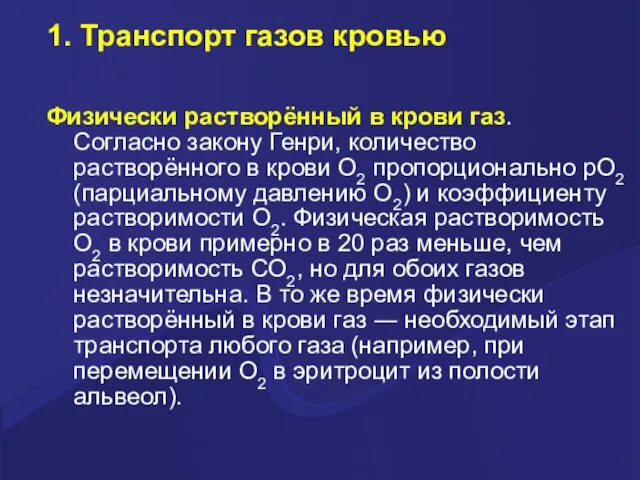 1. Транспорт газов кровью

Физически растворённый в крови газ. Согласно закону Генри, количество растворённого в крови $O_2$ пропорционально $pO_2$ (парциальному давлению $O_2$) и коэффициенту растворимости $O_2$. Физическая растворимость $O_2$ в крови примерно в 20 раз меньше, чем растворимость $CO_2$, но для обоих газов незначительна. В то же время физически растворённый в крови газ — необходимый этап транспорта любого газа (например, при перемещении $O_2$ в эритроцит из полости альвеол).